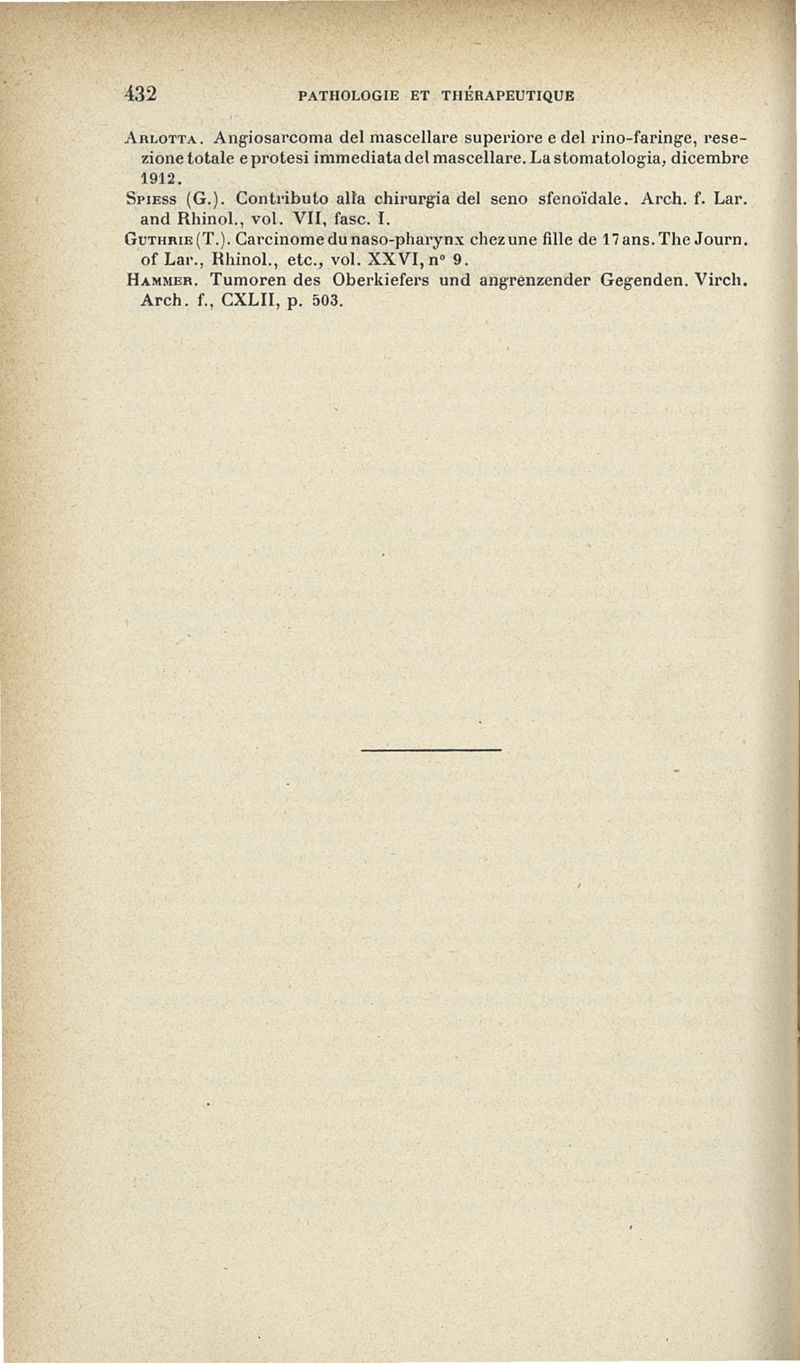 432 PATHOLOGIE ET THÉRAPEUTIQUE

Arlotta. Angiosarcoma del mascellare superiore e del rino-faringe, resezione totale e protesi immediata del mascellare. La stomatologia, dicembre 1912.

Spiess (G.). Contributo alla chirurgia del seno sfenoïdale. Arch. f. Lar. and Rhinol., vol. VII, fasc. I.

Guthrie (T.). Carcinome du naso-pharynx chez une fille de 17 ans. The Journ. of Lar., Rhinol., etc., vol. XXVI, n° 9.

Hammer. Tumoren des Oberkiefers und angrenzender Gegenden. Virch. Arch. f., CXLII, p. 503.